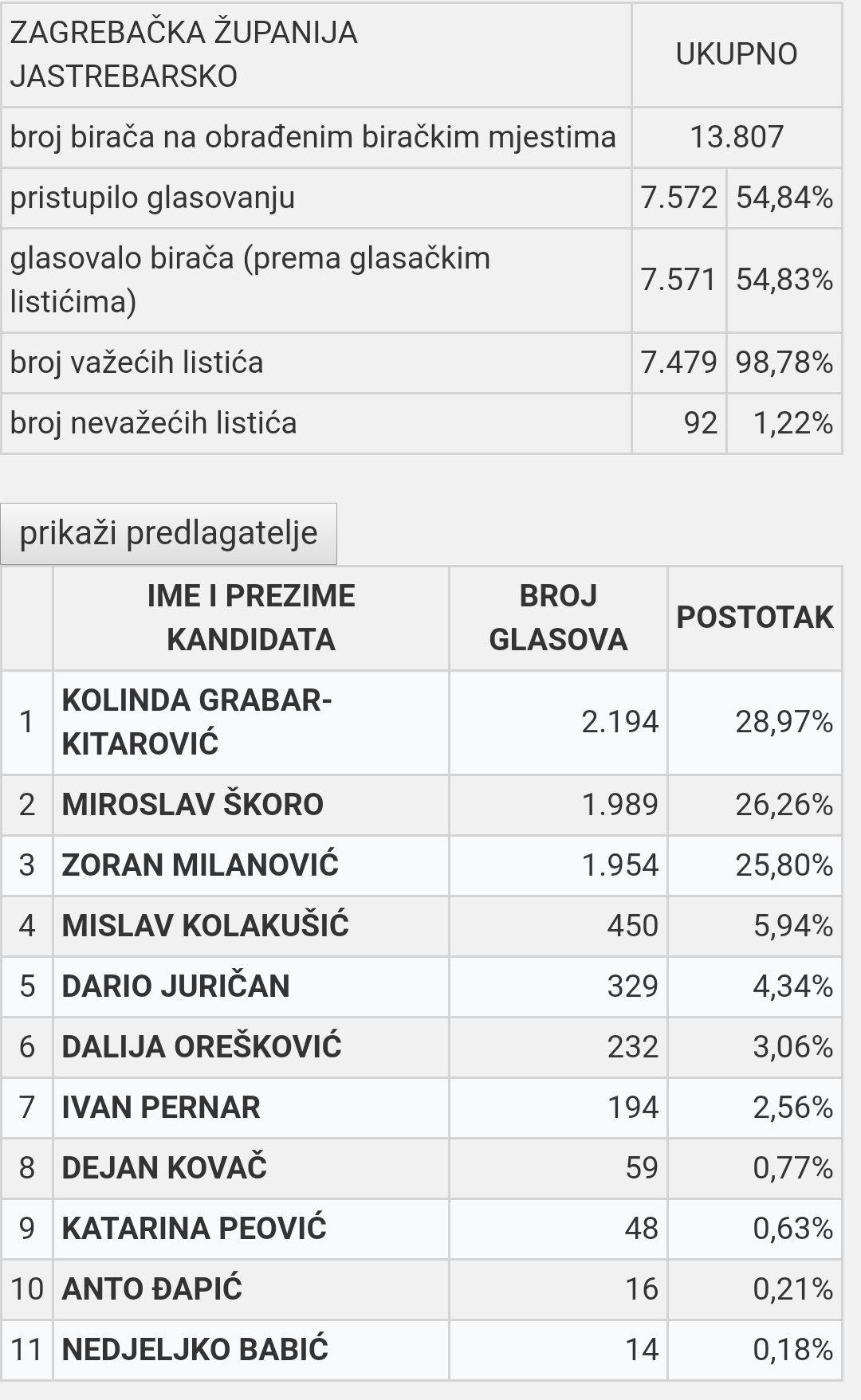 | ZAGREBAČKA ŽUPANIJA JASTREBARSKO | UKUPNO | |
|---|---|---|
| broj birača na obrađenim biračkim mjestima | 13.807 | |
| pristupilo glasovanju | 7.572 | 54,84% |
| glasovalo birača (prema glasačkim listićima) | 7.571 | 54,83% |
| broj važećih listića | 7.479 | 98,78% |
| broj nevažećih listića | 92 | 1,22% |

prikaži predlagatelje

| | IME I PREZIME KANDIDATA | BROJ GLASOVA | POSTOTAK |
|---|---|---|---|
| 1 | KOLINDA GRABAR-KITAROVIĆ | 2.194 | 28,97% |
| 2 | MIROSLAV ŠKORO | 1.989 | 26,26% |
| 3 | ZORAN MILANOVIĆ | 1.954 | 25,80% |
| 4 | MISLAV KOLAKUŠIĆ | 450 | 5,94% |
| 5 | DARIO JURIČAN | 329 | 4,34% |
| 6 | DALIJA OREŠKOVIĆ | 232 | 3,06% |
| 7 | IVAN PERNAR | 194 | 2,56% |
| 8 | DEJAN KOVAČ | 59 | 0,77% |
| 9 | KATARINA PEOVIĆ | 48 | 0,63% |
| 10 | ANTO ĐAPIĆ | 16 | 0,21% |
| 11 | NEDJELJKO BABIĆ | 14 | 0,18% |